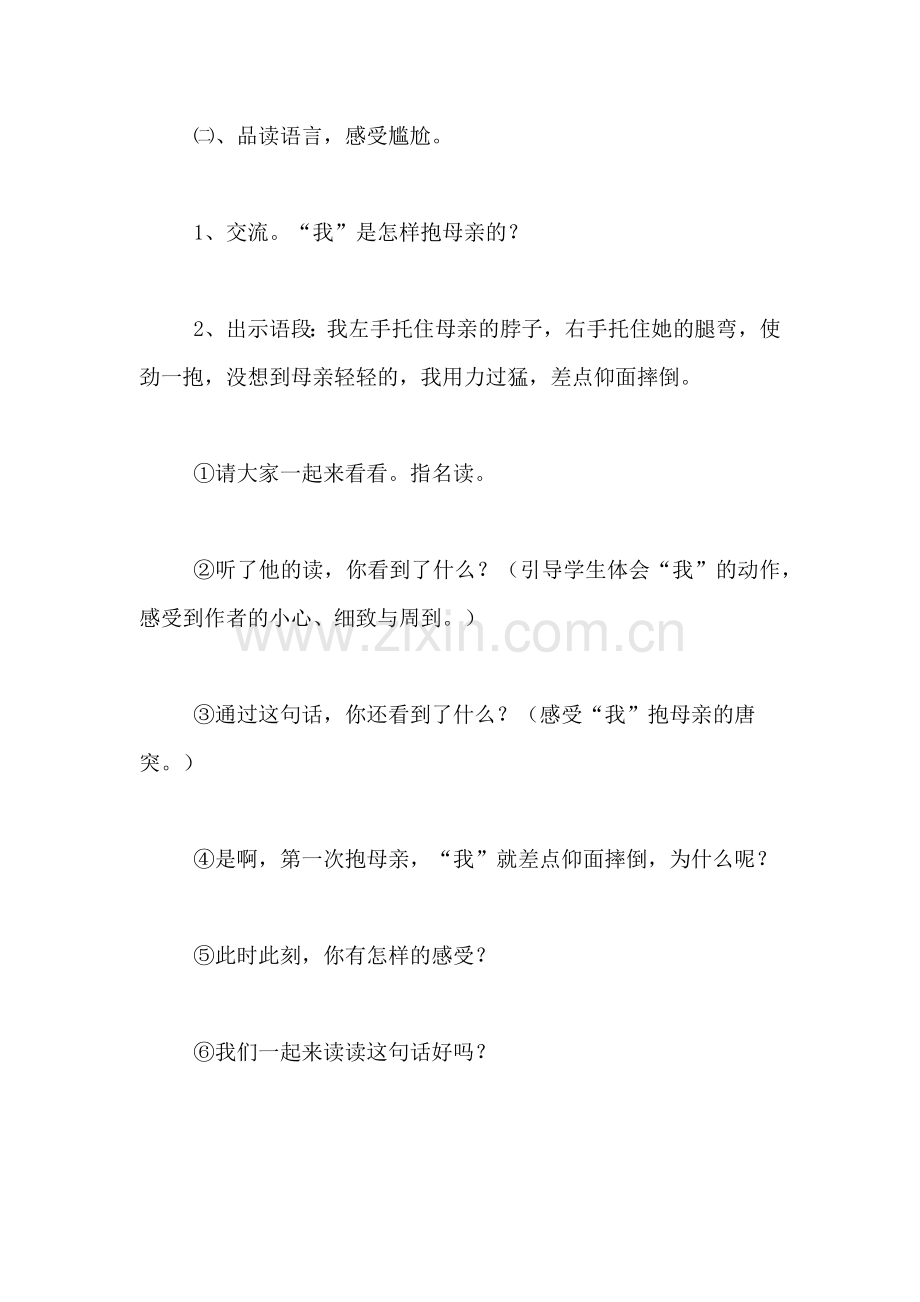 ㈡、品读语言，感受尴尬。

1、交流。“我”是怎样抱母亲的？

2、出示语段：我左手托住母亲的脖子，右手托住她的腿弯，使劲一抱，没想到母亲轻轻的，我用力过猛，差点仰面摔倒。

①请大家一起来看看。指名读。

②听了他的读，你看到了什么？（引导学生体会“我”的动作，感受到作者的小心、细致与周到。）

③通过这句话，你还看到了什么？（感受“我”抱母亲的唐突。）

④是啊，第一次抱母亲，“我”就差点仰面摔倒，为什么呢？

⑤此时此刻，你有怎样的感受？

⑥我们一起来读读这句话好吗？

www.zixin.com.cn